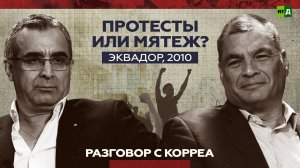 RT Д

ПРОТЕСТЫ ИЛИ МЯТЕЖ?

ЭКВАДОР, 2010

РАЗГОВОР С КОРРЕА